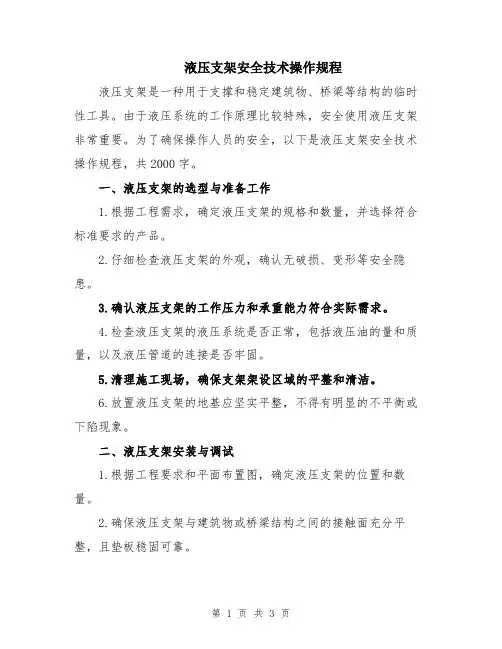 液压支架安全技术操作规程

液压支架是一种用于支撑和稳定建筑物、桥梁等结构的临时性工具。由于液压系统的工作原理比较特殊，安全使用液压支架非常重要。为了确保操作人员的安全，以下是液压支架安全技术操作规程，共2000字。

一、液压支架的选型与准备工作

1.根据工程需求，确定液压支架的规格和数量，并选择符合标准要求的产品。

2.仔细检查液压支架的外观，确认无破损、变形等安全隐患。

3.确认液压支架的工作压力和承重能力符合实际需求。

4.检查液压支架的液压系统是否正常，包括液压油的量和质量，以及液压管道的连接是否牢固。

5.清理施工现场，确保支架架设区域的平整和清洁。

6.放置液压支架的地基应坚实平整，不得有明显的不平衡或下陷现象。

二、液压支架安装与调试

1.根据工程要求和平面布置图，确定液压支架的位置和数量。

2.确保液压支架与建筑物或桥梁结构之间的接触面充分平整，且垫板稳固可靠。

第 1 页 共 3 页